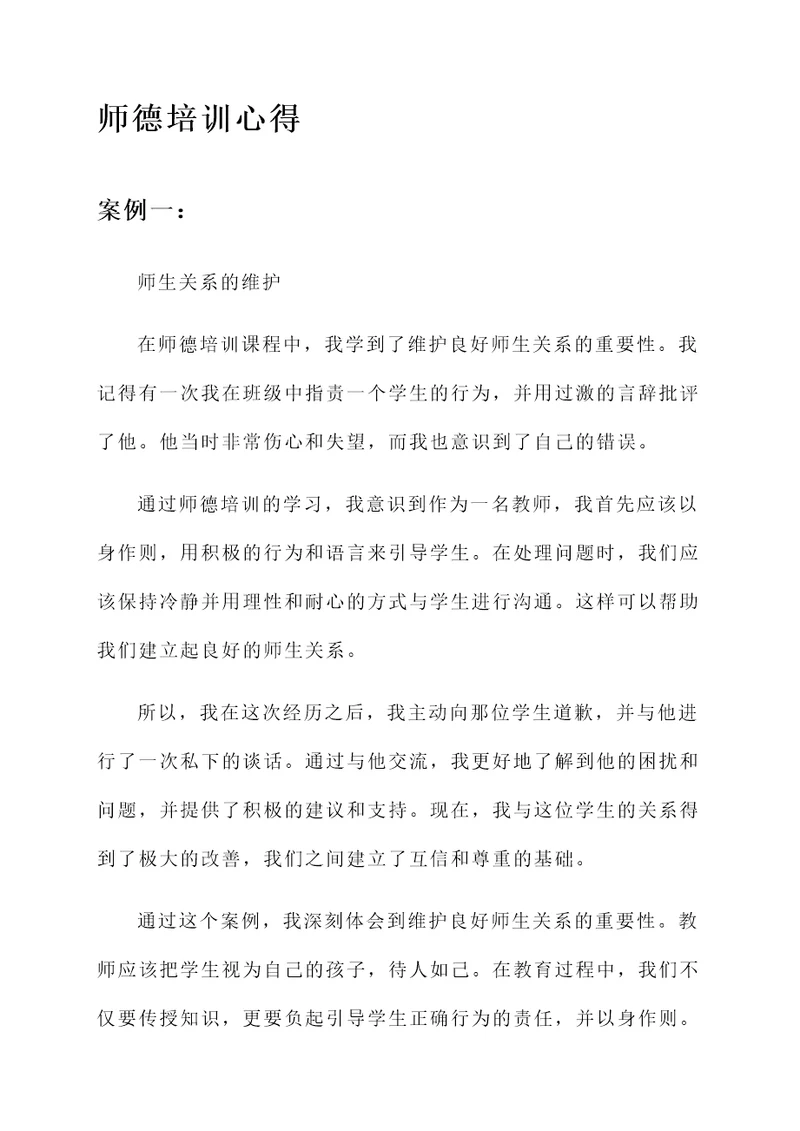 师德培训心得

案例一：

师生关系的维护

在师德培训课程中，我学到了维护良好师生关系的重要性。我记得有一次我在班级中指责一个学生的行为，并用过激的言辞批评了他。他当时非常伤心和失望，而我也意识到了自己的错误。

通过师德培训的学习，我意识到作为一名教师，我首先应该以身作则，用积极的行为和语言来引导学生。在处理问题时，我们应该保持冷静并用理性和耐心的方式与学生进行沟通。这样可以帮助我们建立起良好的师生关系。

所以，我在这次经历之后，我主动向那位学生道歉，并与他进行了一次私下的谈话。通过与他交流，我更好地了解到他的困扰和问题，并提供了积极的建议和支持。现在，我与这位学生的关系得到了极大的改善，我们之间建立了互信和尊重的基础。

通过这个案例，我深刻体会到维护良好师生关系的重要性。教师应该把学生视为自己的孩子，待人如己。在教育过程中，我们不仅要传授知识，更要负起引导学生正确行为的责任，并以身作则。